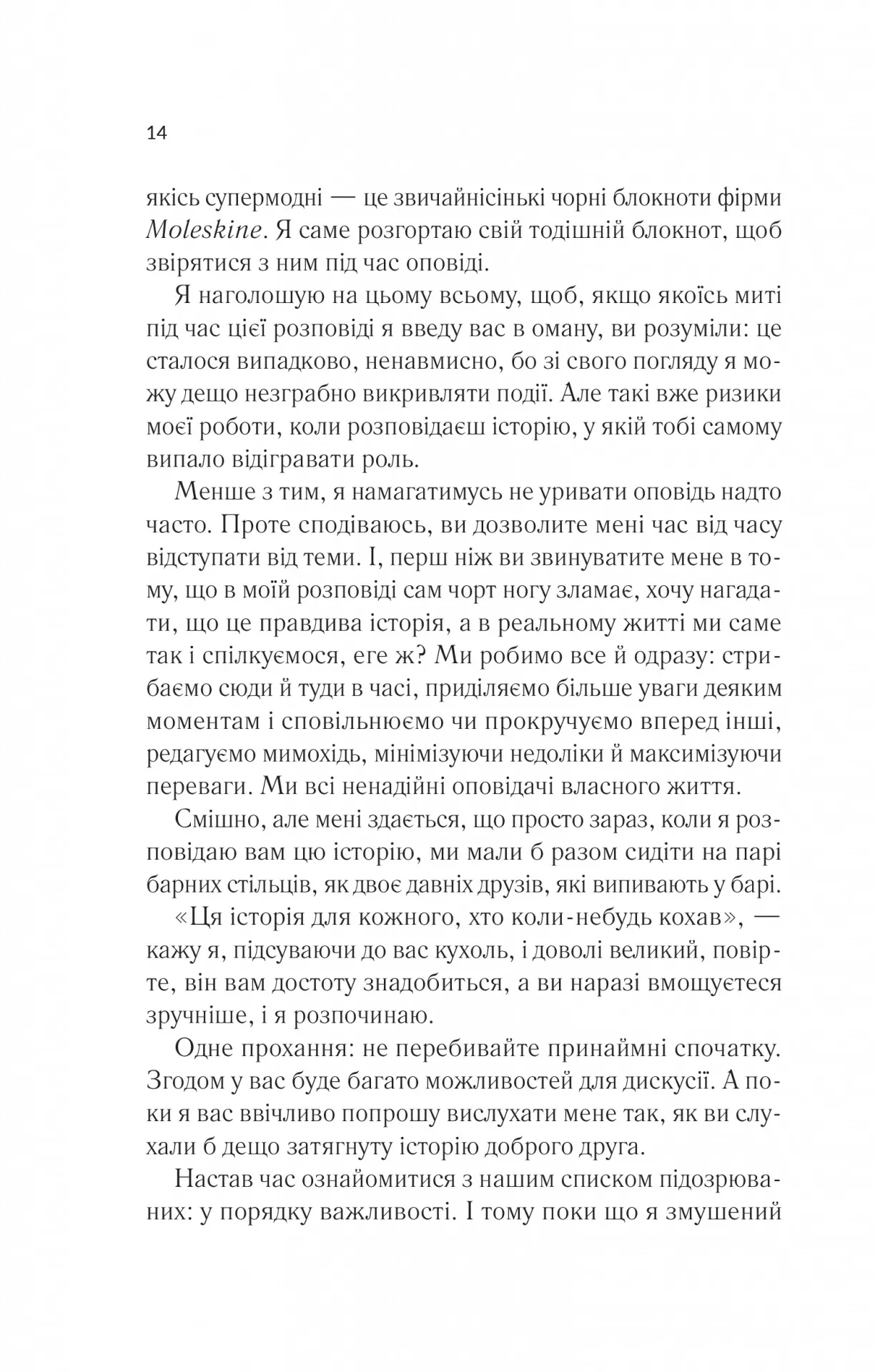 14

якісь супермодні — це звичайнісінькі чорні блокноти фірми Moleskine. Я саме розгортаю свій тодішній блокнот, щоб звірятися з ним під час оповіді.

Я наголошую на цьому всьому, щоб, якщо якоїсь миті під час цієї розповіді я введу вас в оману, ви розуміли: це сталося випадково, ненавмисно, бо зі свого погляду я можу дещо незграбно викривляти події. Але такі вже ризики моєї роботи, коли розповідаєш історію, у якій тобі самому випало відігравати роль.

Менше з тим, я намагатимусь не уривати оповідь надто часто. Проте сподіваюсь, ви дозволите мені час від часу відступати від теми. І, перш ніж ви звинуватите мене в тому, що в моїй розповіді сам чорт ногу зламає, хочу нагадати, що це правдива історія, а в реальному житті ми саме так і спілкуємося, еге ж? Ми робимо все й одразу: стрибаємо сюди й туди в часі, приділяємо більше уваги деяким моментам і сповільнюємо чи прокручуємо вперед інші, редагуємо мимохідь, мінімізуючи недоліки й максимізуючи переваги. Ми всі ненадійні оповідачі власного життя.

Смішно, але мені здається, що просто зараз, коли я розповідаю вам цю історію, ми мали б разом сидіти на парі барних стільців, як двоє давніх друзів, які випивають у барі.

«Ця історія для кожного, хто коли-небудь кохав», — кажу я, підсуваючи до вас кухоль, і доволі великий, повірте, він вам достоту знадобиться, а ви наразі вмощуєтеся зручніше, і я розпочинаю.

Одне прохання: не перебивайте принаймні спочатку. Згодом у вас буде багато можливостей для дискусії. А поки я вас ввічливо попрошу вислухати мене так, як ви слухали б дещо затягнуту історію доброго друга.

Настав час ознайомитися з нашим списком підозрюваних: у порядку важливості. І тому поки що я змушений